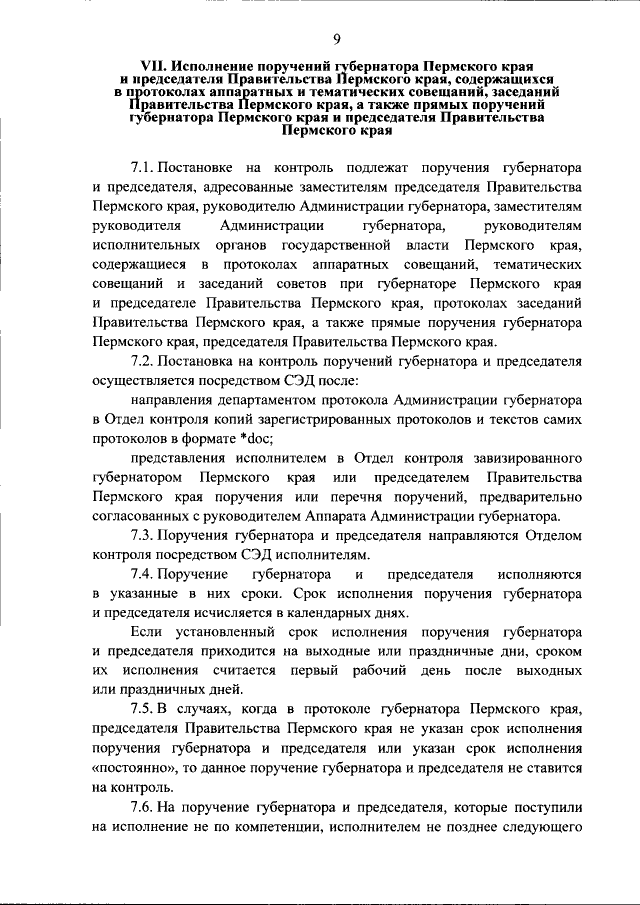 9

VII. Исполнение поручений губернатора Пермского края и председателя Правительства Пермского края, содержащихся в протоколах аппаратных и тематических совещаний, заседаний Правительства Пермского края, а также прямых поручений губернатора Пермского края и председателя Правительства Пермского края

7.1. Постановке на контроль подлежат поручения губернатора и председателя, адресованные заместителям председателя Правительства Пермского края, руководителю Администрации губернатора, заместителям руководителя Администрации губернатора, руководителям исполнительных органов государственной власти Пермского края, содержащиеся в протоколах аппаратных совещаний, тематических совещаний и заседаний советов при губернаторе Пермского края и председателе Правительства Пермского края, протоколах заседаний Правительства Пермского края, а также прямые поручения губернатора Пермского края, председателя Правительства Пермского края.

7.2. Постановка на контроль поручений губернатора и председателя осуществляется посредством СЭД после:

направления департаментом протокола Администрации губернатора в Отдел контроля копий зарегистрированных протоколов и текстов самих протоколов в формате *doc;

представления исполнителем в Отдел контроля завизированного губернатором Пермского края или председателем Правительства Пермского края поручения или перечня поручений, предварительно согласованных с руководителем Аппарата Администрации губернатора.

7.3. Поручения губернатора и председателя направляются Отделом контроля посредством СЭД исполнителям.

7.4. Поручение губернатора и председателя исполняются в указанные в них сроки. Срок исполнения поручения губернатора и председателя исчисляется в календарных днях.

Если установленный срок исполнения поручения губернатора и председателя приходится на выходные или праздничные дни, сроком их исполнения считается первый рабочий день после выходных или праздничных дней.

7.5. В случаях, когда в протоколе губернатора Пермского края, председателя Правительства Пермского края не указан срок исполнения поручения губернатора и председателя или указан срок исполнения «постоянно», то данное поручение губернатора и председателя не ставится на контроль.

7.6. На поручение губернатора и председателя, которые поступили на исполнение не по компетенции, исполнителем не позднее следующего